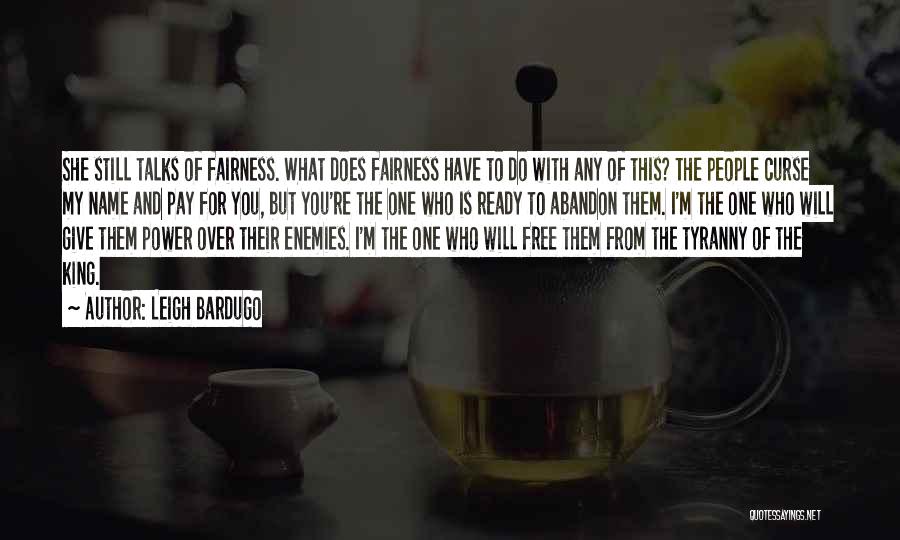 SHE STILL TALKS OF FAIRNESS. WHAT DOES FAIRNESS HAVE TO DO WITH ANY OF THIS? THE PEOPLE CURSE MY NAME AND PAY FOR YOU, BUT YOU'RE THE ONE WHO IS READY TO ABANDON THEM. I'M THE ONE WHO WILL GIVE THEM POWER OVER THEIR ENEMIES. I'M THE ONE WHO WILL FREE THEM FROM THE TYRANNY OF THE KING.

~ AUTHOR: LEIGH BARDUGO

QUOTESSAYINGS.NET